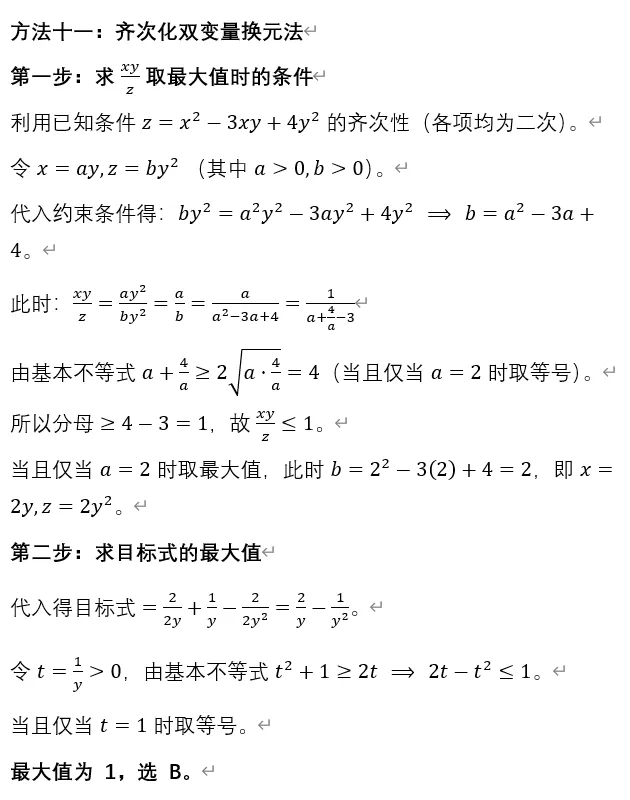 方法十一：齐次化双变量换元法

第一步：求$\frac{xy}{z}$取最大值时的条件

利用已知条件$z=x^2-3xy+4y^2$的齐次性（各项均为二次）。

令$x=ay,z=by^2$（其中$a>0,b>0$）。

代入约束条件得：$by^2=a^2y^2-3ay^2+4y^2 \implies b=a^2-3a+4$。

此时：$\frac{xy}{z}=\frac{ay^2}{by^2}=\frac{a}{b}=\frac{a}{a^2-3a+4}=\frac{1}{a+\frac{4}{a}-3}$

由基本不等式$a+\frac{4}{a}\geq 2\sqrt{a\cdot\frac{4}{a}}=4$（当且仅当$a=2$时取等号）。

所以分母$\geq 4-3=1$，故$\frac{xy}{z}\leq 1$。

当且仅当$a=2$时取最大值，此时$b=2^2-3(2)+4=2$，即$x=2y,z=2y^2$。

第二步：求目标式的最大值

代入得目标式$=\frac{2}{2y}+\frac{1}{y}-\frac{2}{2y^2}=\frac{2}{y}-\frac{1}{y^2}$。

令$t=\frac{1}{y}>0$，由基本不等式$t^2+1\geq 2t \implies 2t-t^2\leq 1$。

当且仅当$t=1$时取等号。

最大值为1，选B。